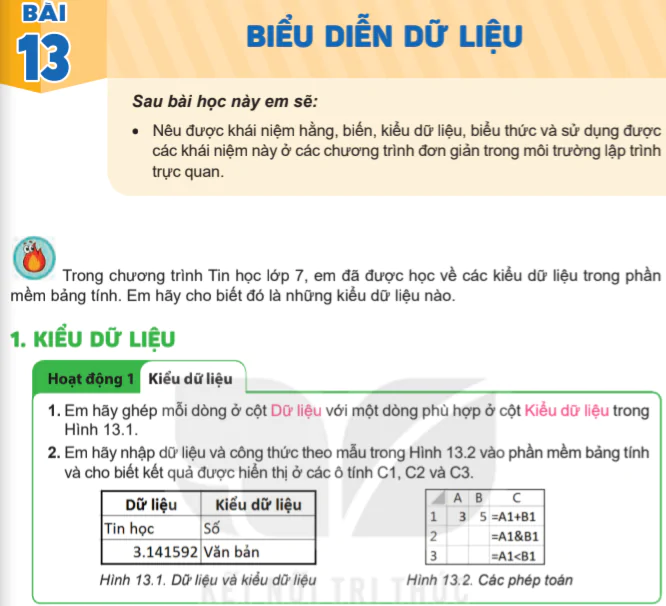 BÀI
13

BIỂU DIỄN DỮ LIỆU

Sau bài học này em sẽ:

• Nêu được khái niệm hằng, biến, kiểu dữ liệu, biểu thức và sử dụng được các khái niệm này ở các chương trình đơn giản trong môi trường lập trình trực quan.

Trong chương trình Tin học lớp 7, em đã được học về các kiểu dữ liệu trong phần mềm bảng tính. Em hãy cho biết đó là những kiểu dữ liệu nào.

1. KIỂU DỮ LIỆU

Hoạt động 1 Kiểu dữ liệu

1. Em hãy ghép mỗi dòng ở cột Dữ liệu với một dòng phù hợp ở cột Kiểu dữ liệu trong Hình 13.1.

2. Em hãy nhập dữ liệu và công thức theo mẫu trong Hình 13.2 vào phần mềm bảng tính và cho biết kết quả được hiển thị ở các ô tính C1, C2 và C3.

| Dữ liệu | Kiểu dữ liệu |
|---|---|
| Tin học | Số |
| 3.141592 | Văn bản |

Hình 13.1. Dữ liệu và kiểu dữ liệu

| | A | B | C |
|---|---|---|---|
| 1 | 3 | 5 | =A1+B1 |
| 2 | | | =A1&B1 |
| 3 | | | =A1<B1 |

Hình 13.2. Các phép toán

KẾT NỐI TRI THỨC